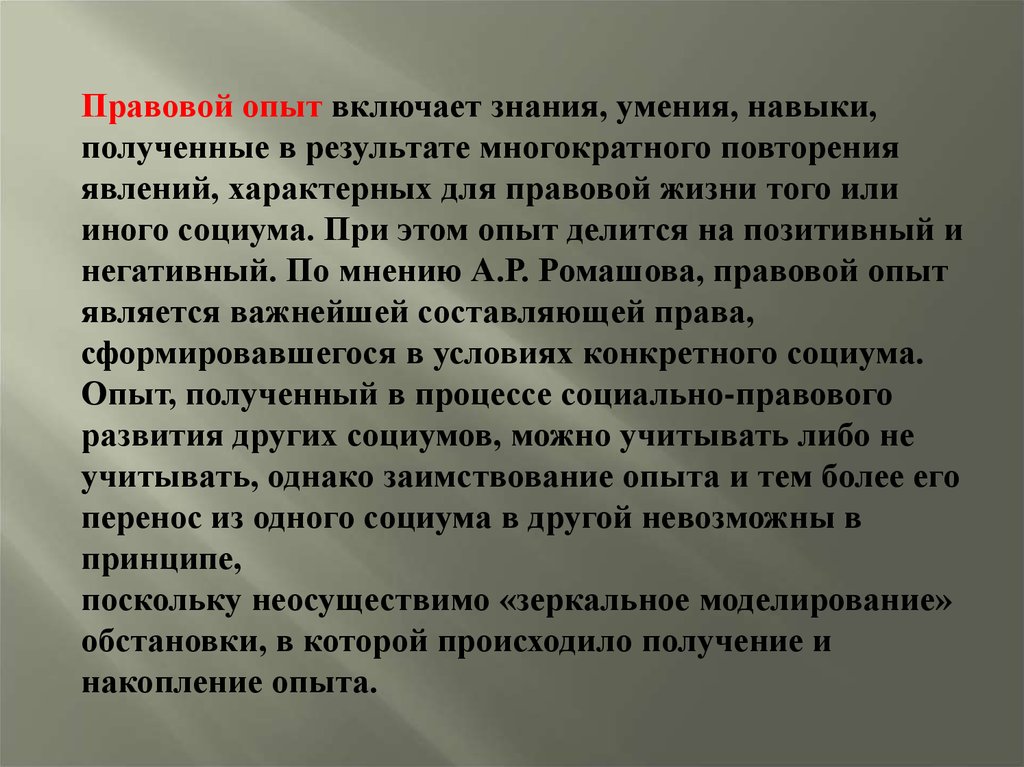 Правовой опыт включает знания, умения, навыки, полученные в результате многократного повторения явлений, характерных для правовой жизни того или иного социума. При этом опыт делится на позитивный и негативный. По мнению А.Р. Ромашова, правовой опыт является важнейшей составляющей права, сформировавшегося в условиях конкретного социума. Опыт, полученный в процессе социально-правового развития других социумов, можно учитывать либо не учитывать, однако заимствование опыта и тем более его перенос из одного социума в другой невозможны в принципе,
поскольку неосуществимо «зеркальное моделирование» обстановки, в которой происходило получение и накопление опыта.